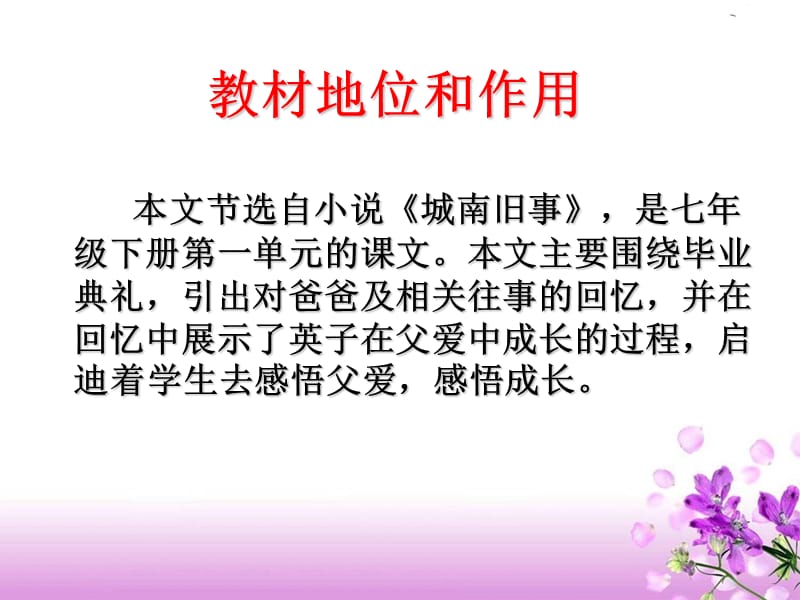 教材地位和作用

本文节选自小说《城南旧事》，是七年级下册第一单元的课文。本文主要围绕毕业典礼，引出对爸爸及相关往事的回忆，并在回忆中展示了英子在父爱中成长的过程，启迪着学生去感悟父爱，感悟成长。